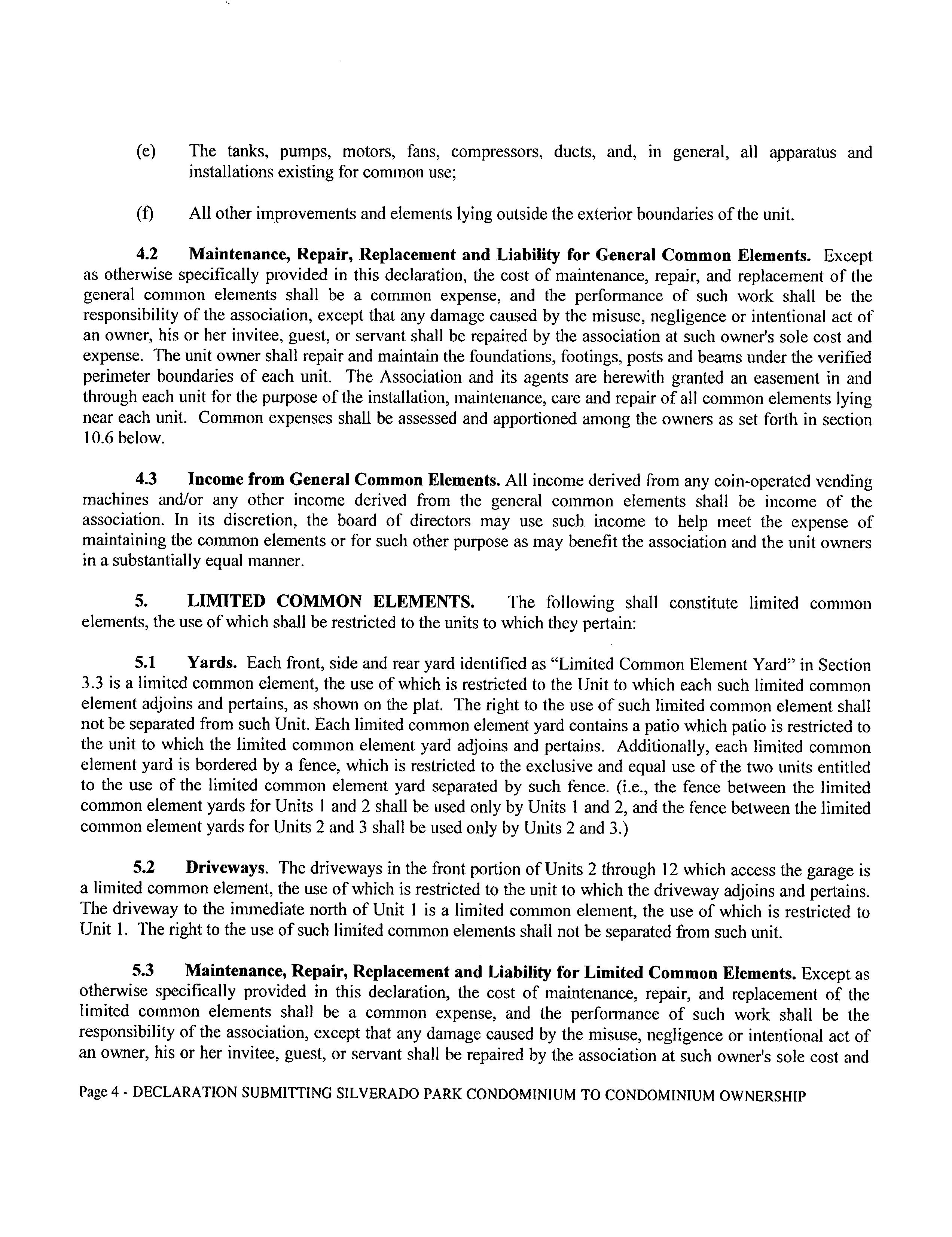 (e) The tanks, pumps, motors, fans, compressors, ducts, and, in general, all apparatus and installations existing for common use;

(f) All other improvements and elements lying outside the exterior boundaries of the unit.

4.2 Maintenance, Repair, Replacement and Liability for General Common Elements. Except as otherwise specifically provided in this declaration, the cost of maintenance, repair, and replacement of the general common elements shall be a common expense, and the performance of such work shall be the responsibility of the association, except that any damage caused by the misuse, negligence or intentional act of an owner, his or her invitee, guest, or servant shall be repaired by the association at such owner's sole cost and expense. The unit owner shall repair and maintain the foundations, footings, posts and beams under the verified perimeter boundaries of each unit. The Association and its agents are herewith granted an easement in and through each unit for the purpose of the installation, maintenance, care and repair of all common elements lying near each unit. Common expenses shall be assessed and apportioned among the owners as set forth in section 10.6 below.

4.3 Income from General Common Elements. All income derived from any coin-operated vending machines and/or any other income derived from the general common elements shall be income of the association. In its discretion, the board of directors may use such income to help meet the expense of maintaining the common elements or for such other purpose as may benefit the association and the unit owners in a substantially equal manner.

5. LIMITED COMMON ELEMENTS. The following shall constitute limited common elements, the use of which shall be restricted to the units to which they pertain:

5.1 Yards. Each front, side and rear yard identified as "Limited Common Element Yard" in Section 3.3 is a limited common element, the use of which is restricted to the Unit to which each such limited common element adjoins and pertains, as shown on the plat. The right to the use of such limited common element shall not be separated from such Unit. Each limited common element yard contains a patio which patio is restricted to the unit to which the limited common element yard adjoins and pertains. Additionally, each limited common element yard is bordered by a fence, which is restricted to the exclusive and equal use of the two units entitled to the use of the limited common element yard separated by such fence. (i.e., the fence between the limited common element yards for Units 1 and 2 shall be used only by Units 1 and 2, and the fence between the limited common element yards for Units 2 and 3 shall be used only by Units 2 and 3.)

5.2 Driveways. The driveways in the front portion of Units 2 through 12 which access the garage is a limited common element, the use of which is restricted to the unit to which the driveway adjoins and pertains. The driveway to the immediate north of Unit 1 is a limited common element, the use of which is restricted to Unit 1. The right to the use of such limited common elements shall not be separated from such unit.

5.3 Maintenance, Repair, Replacement and Liability for Limited Common Elements. Except as otherwise specifically provided in this declaration, the cost of maintenance, repair, and replacement of the limited common elements shall be a common expense, and the performance of such work shall be the responsibility of the association, except that any damage caused by the misuse, negligence or intentional act of an owner, his or her invitee, guest, or servant shall be repaired by the association at such owner's sole cost and

Page 4 - DECLARATION SUBMITTING SILVERADO PARK CONDOMINIUM TO CONDOMINIUM OWNERSHIP